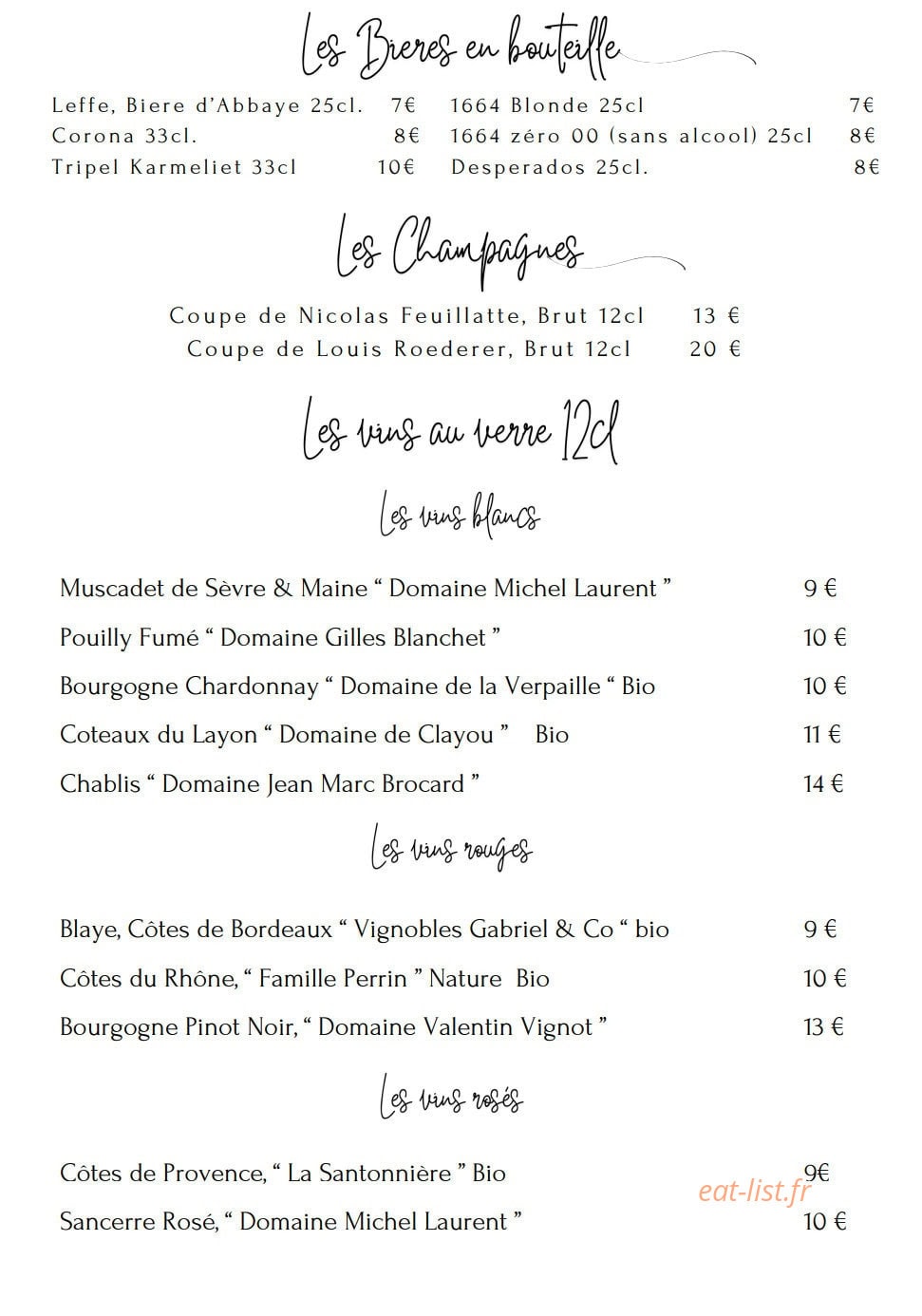 Les Bieres en bouteille

Leffe, Biere d'Abbaye 25cl. 7€
Corona 33cl. 8€
Tripel Karmeliet 33cl 10€

1664 Blonde 25cl 7€
1664 zéro 00 (sans alcool) 25cl 8€
Desperados 25cl. 8€

Les Champagnes

Coupe de Nicolas Feuillatte, Brut 12cl 13 €
Coupe de Louis Roederer, Brut 12cl 20 €

Les vins au verre 12cl

Les vins blancs

Muscadet de Sèvre & Maine " Domaine Michel Laurent " 9 €

Pouilly Fumé " Domaine Gilles Blanchet " 10 €

Bourgogne Chardonnay " Domaine de la Verpaille " Bio 10 €

Coteaux du Layon " Domaine de Clayou " Bio 11 €

Chablis " Domaine Jean Marc Brocard " 14 €

Les vins rouges

Blaye, Côtes de Bordeaux " Vignobles Gabriel & Co " bio 9 €

Côtes du Rhône, " Famille Perrin " Nature Bio 10 €

Bourgogne Pinot Noir, " Domaine Valentin Vignot " 13 €

Les vins rosés

Côtes de Provence, " La Santonnière " Bio 9€

Sancerre Rosé, " Domaine Michel Laurent " 10 €

eat-list.fr